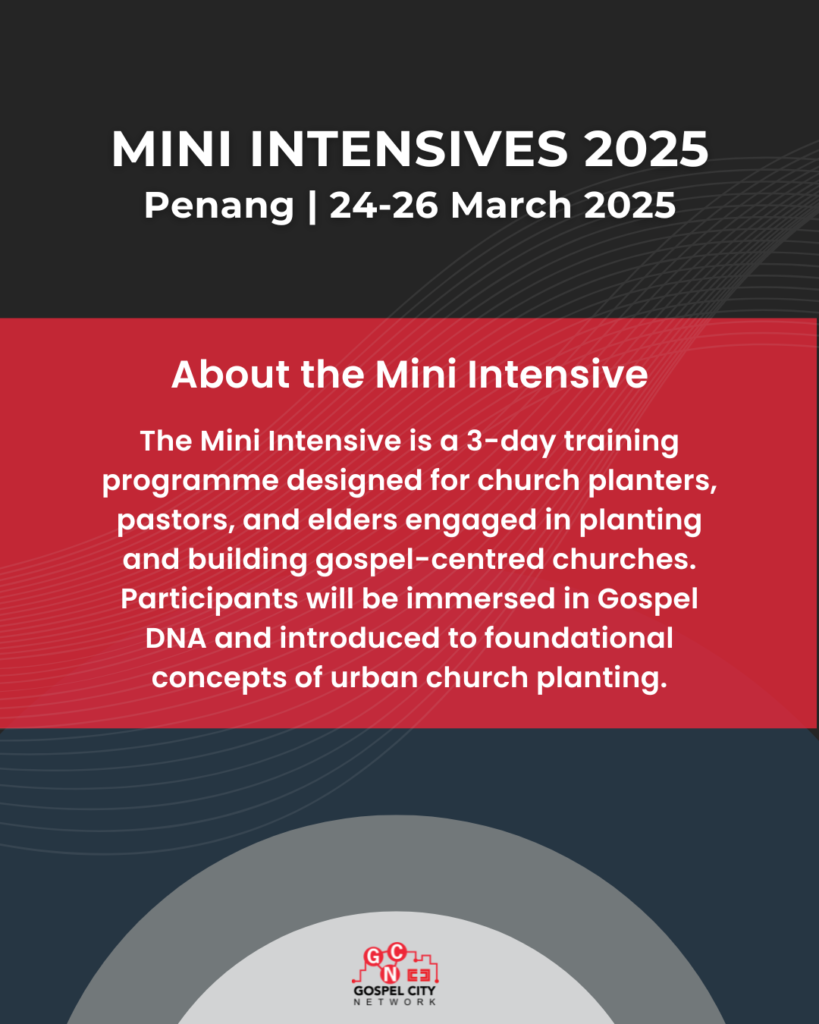 MINI INTENSIVES 2025
Penang | 24-26 March 2025

About the Mini Intensive

The Mini Intensive is a 3-day training programme designed for church planters, pastors, and elders engaged in planting and building gospel-centred churches. Participants will be immersed in Gospel DNA and introduced to foundational concepts of urban church planting.

GCN
GOSPEL CITY NETWORK